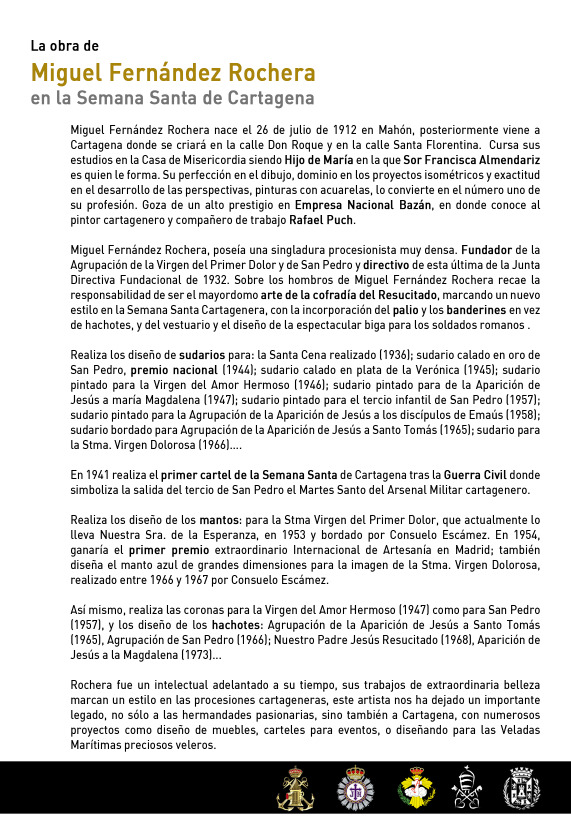 La obra de

Miguel Fernández Rochera

en la Semana Santa de Cartagena

Miguel Fernández Rochera nace el 26 de julio de 1912 en Mahón, posteriormente viene a Cartagena donde se criará en la calle Don Roque y en la calle Santa Florentina. Cursa sus estudios en la Casa de Misericordia siendo Hijo de María en la que Sor Francisca Almendariz es quien le forma. Su perfección en el dibujo, dominio en los proyectos isométricos y exactitud en el desarrollo de las perspectivas, pinturas con acuarelas, lo convierte en el número uno de su profesión. Goza de un alto prestigio en Empresa Nacional Bazán, en donde conoce al pintor cartagenero y compañero de trabajo Rafael Puch.

Miguel Fernández Rochera, poseía una singladura procesionista muy densa. Fundador de la Agrupación de la Virgen del Primer Dolor y de San Pedro y directivo de esta última de la Junta Directiva Fundacional de 1932. Sobre los hombros de Miguel Fernández Rochera recae la responsabilidad de ser el mayordomo arte de la cofradía del Resucitado, marcando un nuevo estilo en la Semana Santa Cartagenera, con la incorporación del palio y los banderines en vez de hachotes, y del vestuario y el diseño de la espectacular biga para los soldados romanos .

Realiza los diseño de sudarios para: la Santa Cena realizado (1936); sudario calado en oro de San Pedro, premio nacional (1944); sudario calado en plata de la Verónica (1945); sudario pintado para la Virgen del Amor Hermoso (1946); sudario pintado para de la Aparición de Jesús a maría Magdalena (1947); sudario pintado para el tercio infantil de San Pedro (1957); sudario pintado para la Agrupación de la Aparición de Jesús a los discípulos de Emaús (1958); sudario bordado para Agrupación de la Aparición de Jesús a Santo Tomás (1965); sudario para la Stma. Virgen Dolorosa (1966)....

En 1941 realiza el primer cartel de la Semana Santa de Cartagena tras la Guerra Civil donde simboliza la salida del tercio de San Pedro el Martes Santo del Arsenal Militar cartagenero.

Realiza los diseño de los mantos: para la Stma Virgen del Primer Dolor, que actualmente lo lleva Nuestra Sra. de la Esperanza, en 1953 y bordado por Consuelo Escámez. En 1954, ganaría el primer premio extraordinario Internacional de Artesanía en Madrid; también diseña el manto azul de grandes dimensiones para la imagen de la Stma. Virgen Dolorosa, realizado entre 1966 y 1967 por Consuelo Escámez.

Así mismo, realiza las coronas para la Virgen del Amor Hermoso (1947) como para San Pedro (1957), y los diseño de los hachotes: Agrupación de la Aparición de Jesús a Santo Tomás (1965), Agrupación de San Pedro (1966); Nuestro Padre Jesús Resucitado (1968), Aparición de Jesús a la Magdalena (1973)...

Rochera fue un intelectual adelantado a su tiempo, sus trabajos de extraordinaria belleza marcan un estilo en las procesiones cartageneras, este artista nos ha dejado un importante legado, no sólo a las hermandades pasionarias, sino también a Cartagena, con numerosos proyectos como diseño de muebles, carteles para eventos, o diseñando para las Veladas Marítimas preciosos veleros.